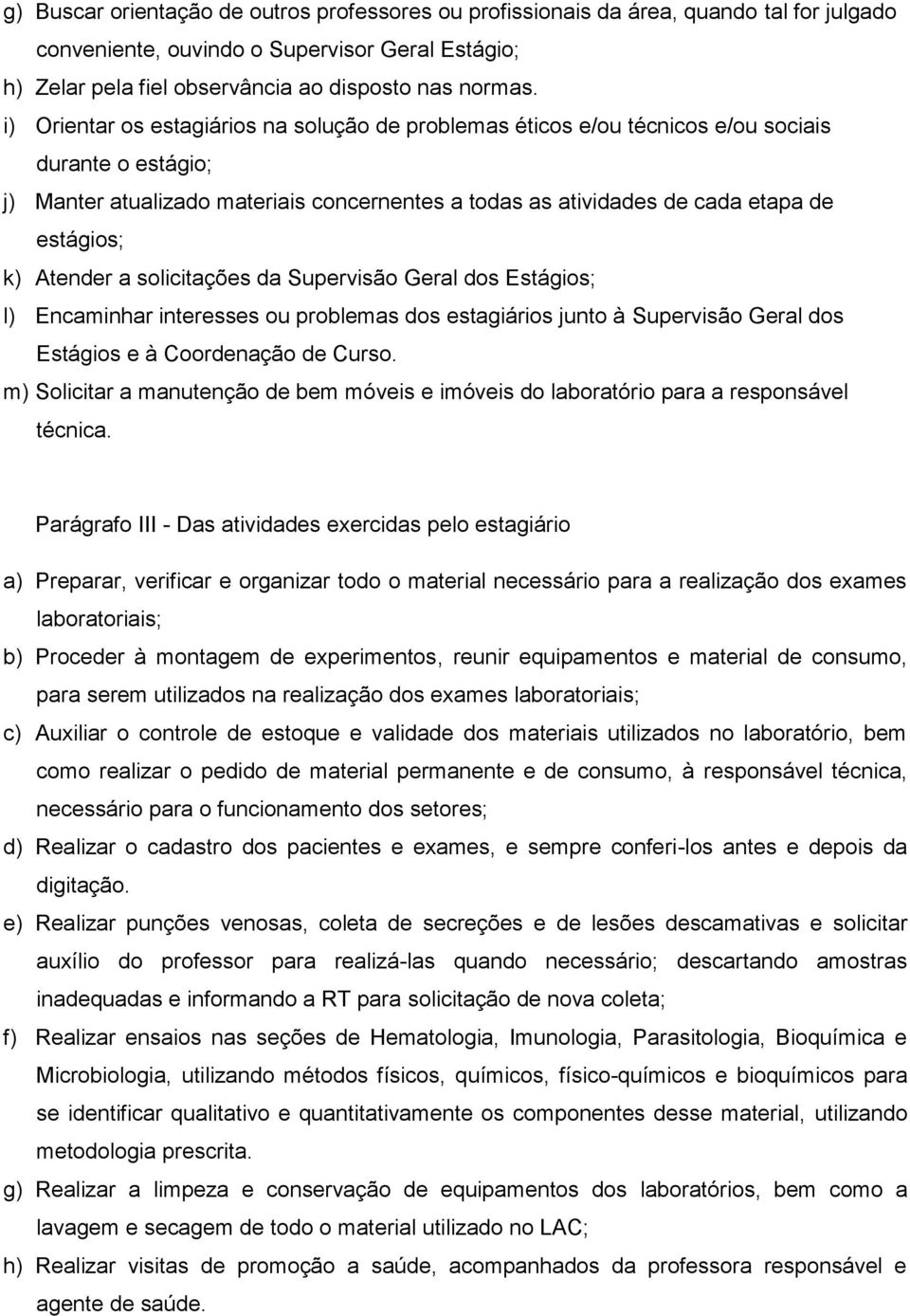 g) Buscar orientação de outros professores ou profissionais da área, quando tal for julgado conveniente, ouvindo o Supervisor Geral Estágio;
h) Zelar pela fiel observância ao disposto nas normas.
i) Orientar os estagiários na solução de problemas éticos e/ou técnicos e/ou sociais durante o estágio;
j) Manter atualizado materiais concernentes a todas as atividades de cada etapa de estágios;
k) Atender a solicitações da Supervisão Geral dos Estágios;
l) Encaminhar interesses ou problemas dos estagiários junto à Supervisão Geral dos Estágios e à Coordenação de Curso.
m) Solicitar a manutenção de bem móveis e imóveis do laboratório para a responsável técnica.

Parágrafo III - Das atividades exercidas pelo estagiário

a) Preparar, verificar e organizar todo o material necessário para a realização dos exames laboratoriais;
b) Proceder à montagem de experimentos, reunir equipamentos e material de consumo, para serem utilizados na realização dos exames laboratoriais;
c) Auxiliar o controle de estoque e validade dos materiais utilizados no laboratório, bem como realizar o pedido de material permanente e de consumo, à responsável técnica, necessário para o funcionamento dos setores;
d) Realizar o cadastro dos pacientes e exames, e sempre conferi-los antes e depois da digitação.
e) Realizar punções venosas, coleta de secreções e de lesões descamativas e solicitar auxílio do professor para realizá-las quando necessário; descartando amostras inadequadas e informando a RT para solicitação de nova coleta;
f) Realizar ensaios nas seções de Hematologia, Imunologia, Parasitologia, Bioquímica e Microbiologia, utilizando métodos físicos, químicos, físico-químicos e bioquímicos para se identificar qualitativo e quantitativamente os componentes desse material, utilizando metodologia prescrita.
g) Realizar a limpeza e conservação de equipamentos dos laboratórios, bem como a lavagem e secagem de todo o material utilizado no LAC;
h) Realizar visitas de promoção a saúde, acompanhados da professora responsável e agente de saúde.